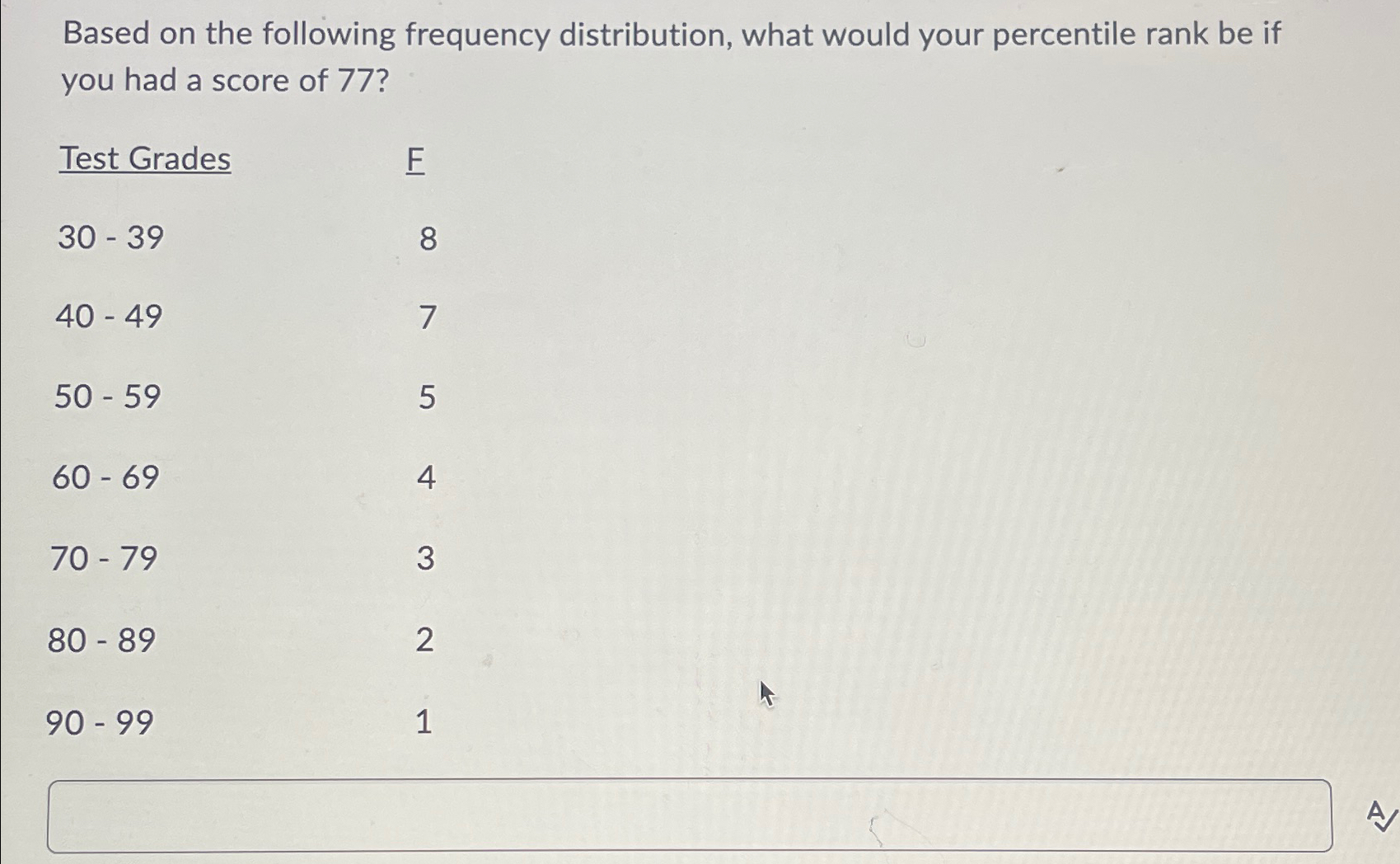 Based on the following frequency distribution, what would your percentile rank be if you had a score of 77?

| Test Grades | F |
|---|---|
| 30 - 39 | 8 |
| 40 - 49 | 7 |
| 50 - 59 | 5 |
| 60 - 69 | 4 |
| 70 - 79 | 3 |
| 80 - 89 | 2 |
| 90 - 99 | 1 |